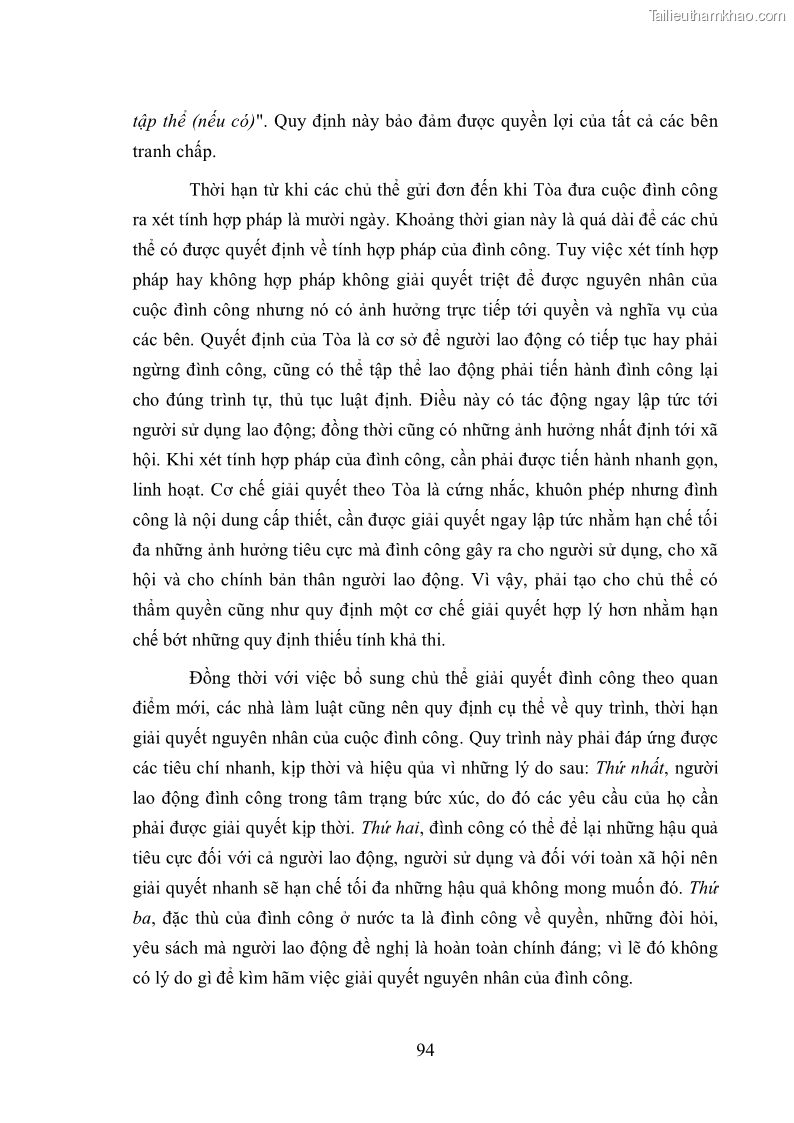 Tailieuthamkhao.com

tập thể (nếu có)". Quy định này bảo đảm được quyền lợi của tất cả các bên tranh chấp.

Thời hạn từ khi các chủ thể gửi đơn đến khi Tòa đưa cuộc đình công ra xét tính hợp pháp là mười ngày. Khoảng thời gian này là quá dài để các chủ thể có được quyết định về tính hợp pháp của đình công. Tuy việc xét tính hợp pháp hay không hợp pháp không giải quyết triệt để được nguyên nhân của cuộc đình công nhưng nó có ảnh hưởng trực tiếp tới quyền và nghĩa vụ của các bên. Quyết định của Tòa là cơ sở để người lao động có tiếp tục hay phải ngừng đình công, cũng có thể tập thể lao động phải tiến hành đình công lại cho đúng trình tự, thủ tục luật định. Điều này có tác động ngay lập tức tới người sử dụng lao động; đồng thời cũng có những ảnh hưởng nhất định tới xã hội. Khi xét tính hợp pháp của đình công, cần phải được tiến hành nhanh gọn, linh hoạt. Cơ chế giải quyết theo Tòa là cứng nhắc, khuôn phép nhưng đình công là nội dung cấp thiết, cần được giải quyết ngay lập tức nhằm hạn chế tối đa những ảnh hưởng tiêu cực mà đình công gây ra cho người sử dụng, cho xã hội và cho chính bản thân người lao động. Vì vậy, phải tạo cho chủ thể có thẩm quyền cũng như quy định một cơ chế giải quyết hợp lý hơn nhằm hạn chế bớt những quy định thiếu tính khả thi.

Đồng thời với việc bổ sung chủ thể giải quyết đình công theo quan điểm mới, các nhà làm luật cũng nên quy định cụ thể về quy trình, thời hạn giải quyết nguyên nhân của cuộc đình công. Quy trình này phải đáp ứng được các tiêu chí nhanh, kịp thời và hiệu qủa vì những lý do sau: Thứ nhất, người lao động đình công trong tâm trạng bức xúc, do đó các yêu cầu của họ cần phải được giải quyết kịp thời. Thứ hai, đình công có thể để lại những hậu quả tiêu cực đối với cả người lao động, người sử dụng và đối với toàn xã hội nên giải quyết nhanh sẽ hạn chế tối đa những hậu quả không mong muốn đó. Thứ ba, đặc thù của đình công ở nước ta là đình công về quyền, những đòi hỏi, yêu sách mà người lao động đề nghị là hoàn toàn chính đáng; vì lẽ đó không có lý do gì để kìm hãm việc giải quyết nguyên nhân của đình công.

94